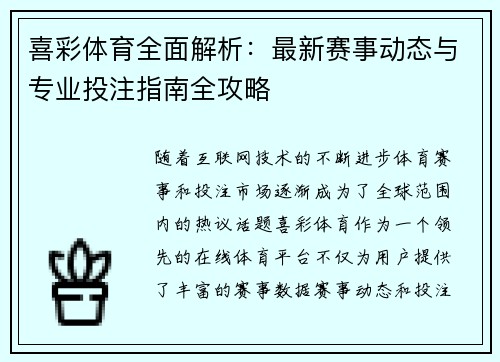 喜彩体育全面解析：最新赛事动态与专业投注指南全攻略

随着互联网技术的不断进步体育赛事和投注市场逐渐成为了全球范围内的热议话题喜彩体育作为一个领先的在线体育平台不仅为用户提供了丰富的赛事数据赛事动态和投注